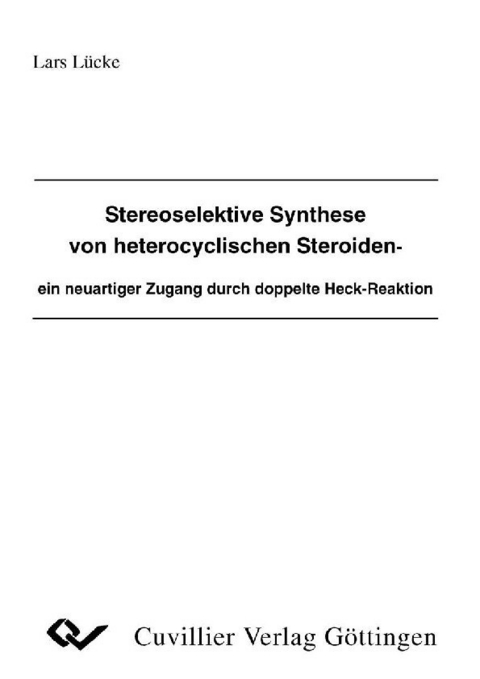 Lars Lücke

Stereoselektive Synthese von heterocyclischen Steroiden-

ein neuartiger Zugang durch doppelte Heck-Reaktion

Cuvillier Verlag Göttingen